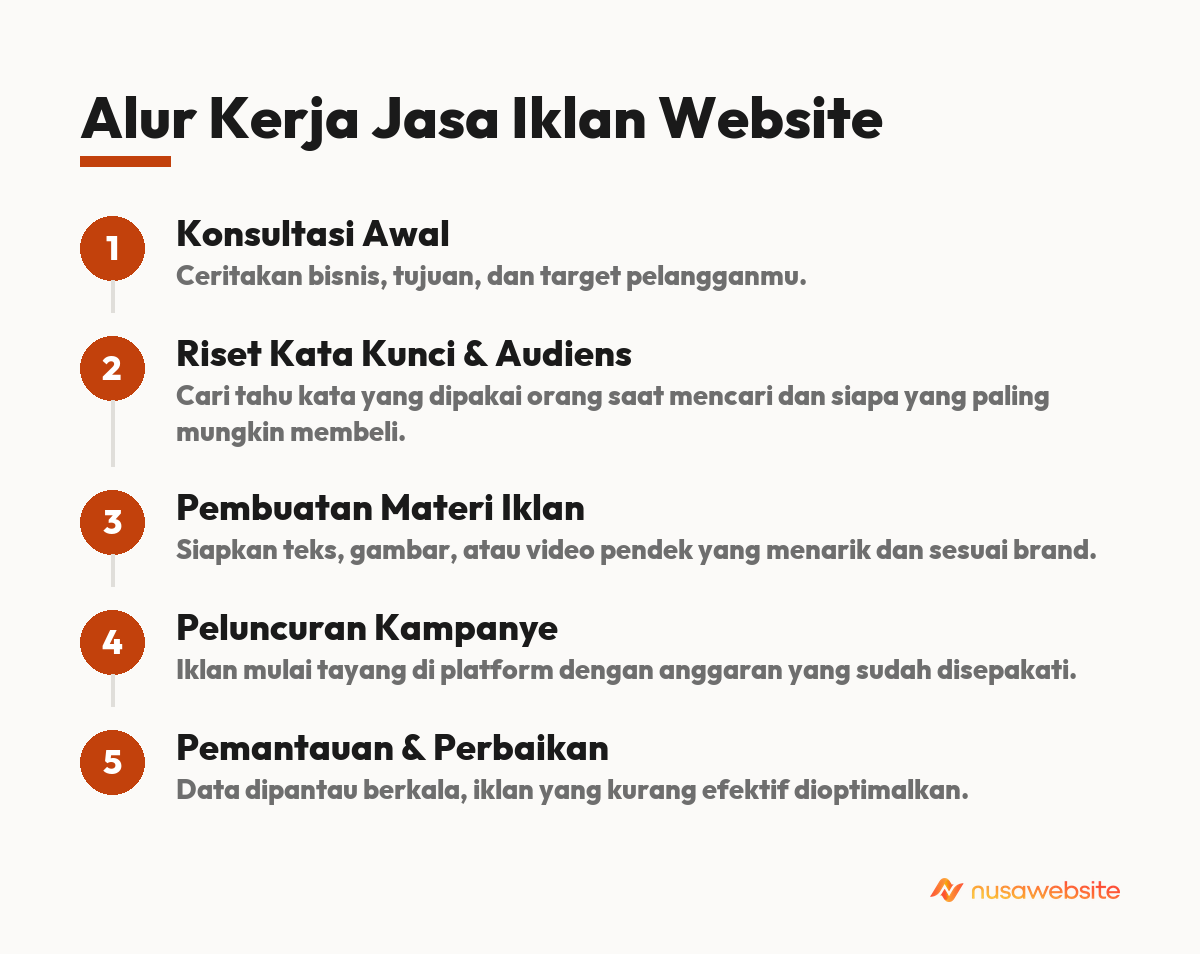 Alur Kerja Jasa Iklan Website

1
Konsultasi Awal
Ceritakan bisnis, tujuan, dan target pelangganmu.

2
Riset Kata Kunci & Audiens
Cari tahu kata yang dipakai orang saat mencari dan siapa yang paling mungkin membeli.

3
Pembuatan Materi Iklan
Siapkan teks, gambar, atau video pendek yang menarik dan sesuai brand.

4
Peluncuran Kampanye
Iklan mulai tayang di platform dengan anggaran yang sudah disepakati.

5
Pemantauan & Perbaikan
Data dipantau berkala, iklan yang kurang efektif dioptimalkan.

nusawebsite